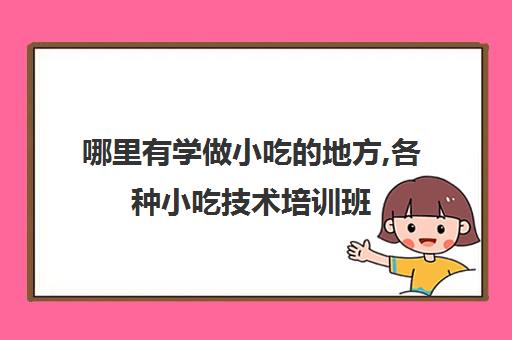 哪里有学做小吃的地方,各种小吃技术培训班